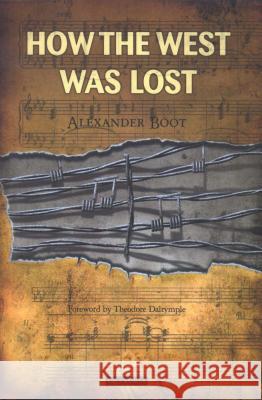 HOW THE WEST WAS LOST

ALEXANDER BOOT

Foreword by Theodore Dalrymple

Kraina Książek